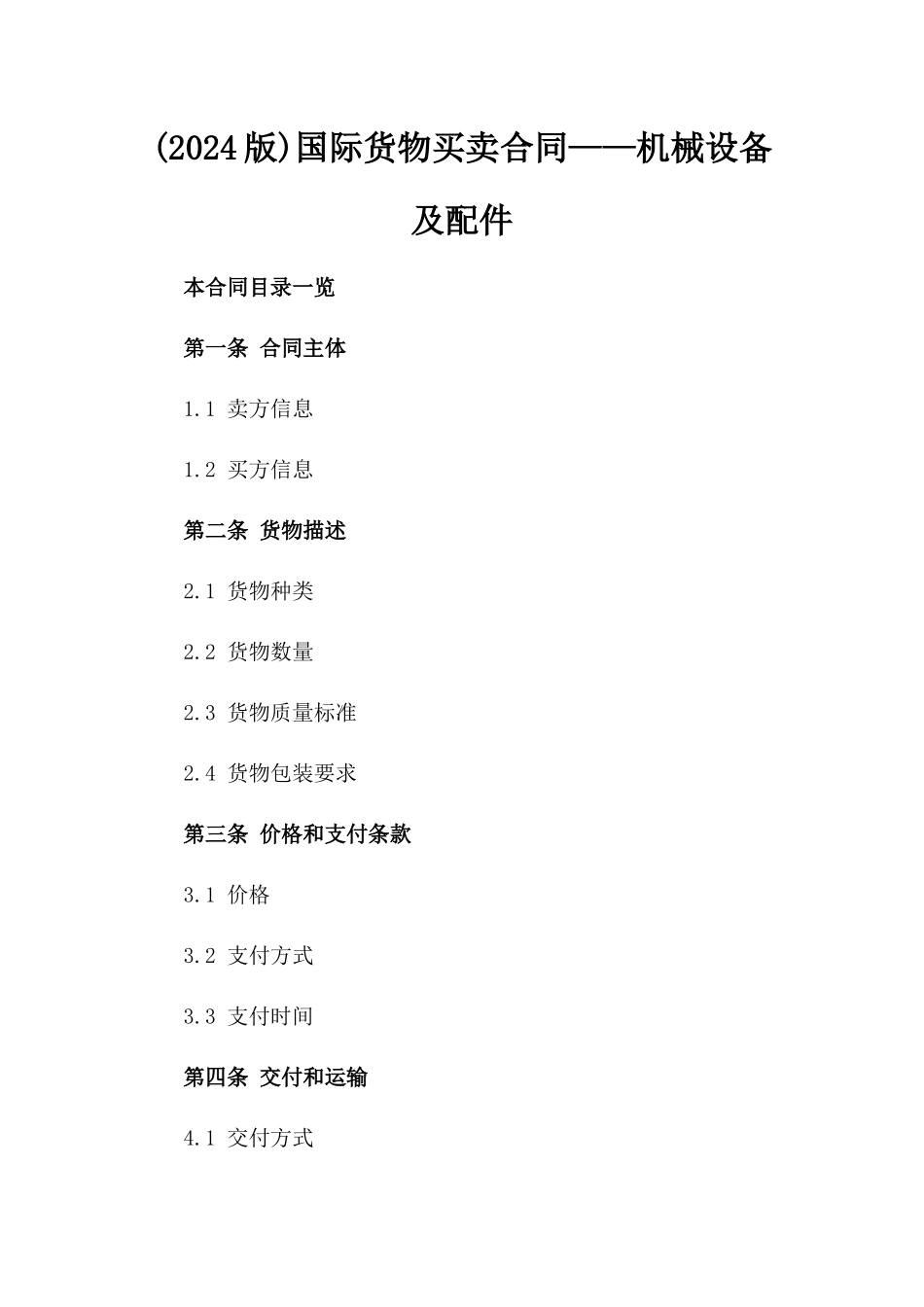 (2024版)国际货物买卖合同——机械设备及配件

本合同目录一览

第一条 合同主体

1.1 卖方信息

1.2 买方信息

第二条 货物描述

2.1 货物种类

2.2 货物数量

2.3 货物质量标准

2.4 货物包装要求

第三条 价格和支付条款

3.1 价格

3.2 支付方式

3.3 支付时间

第四条 交付和运输

4.1 交付方式